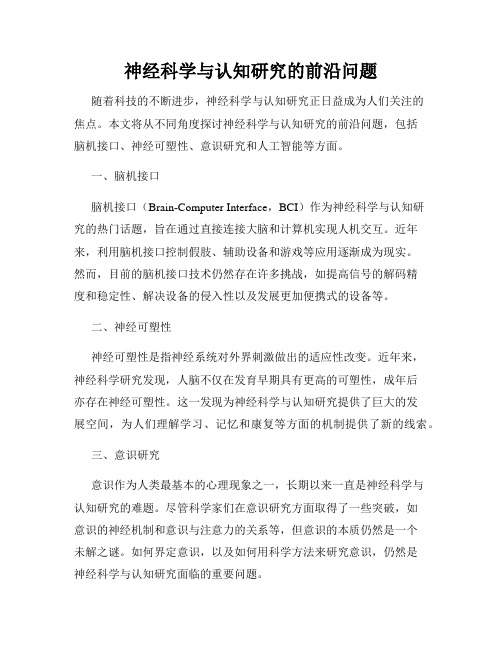 神经科学与认知研究的前沿问题

随着科技的不断进步，神经科学与认知研究正日益成为人们关注的焦点。本文将从不同角度探讨神经科学与认知研究的前沿问题，包括脑机接口、神经可塑性、意识研究和人工智能等方面。

一、脑机接口

脑机接口（Brain-Computer Interface，BCI）作为神经科学与认知研究的热门话题，旨在通过直接连接大脑和计算机实现人机交互。近年来，利用脑机接口控制假肢、辅助设备和游戏等应用逐渐成为现实。然而，目前的脑机接口技术仍然存在许多挑战，如提高信号的解码精度和稳定性、解决设备的侵入性以及发展更加便携式的设备等。

二、神经可塑性

神经可塑性是指神经系统对外界刺激做出的适应性改变。近年来，神经科学研究发现，人脑不仅在发育早期具有更高的可塑性，成年后亦存在神经可塑性。这一发现为神经科学与认知研究提供了巨大的发展空间，为人们理解学习、记忆和康复等方面的机制提供了新的线索。

三、意识研究

意识作为人类最基本的心理现象之一，长期以来一直是神经科学与认知研究的难题。尽管科学家们在意识研究方面取得了一些突破，如意识的神经机制和意识与注意力的关系等，但意识的本质仍然是一个未解之谜。如何界定意识，以及如何用科学方法来研究意识，仍然是神经科学与认知研究面临的重要问题。